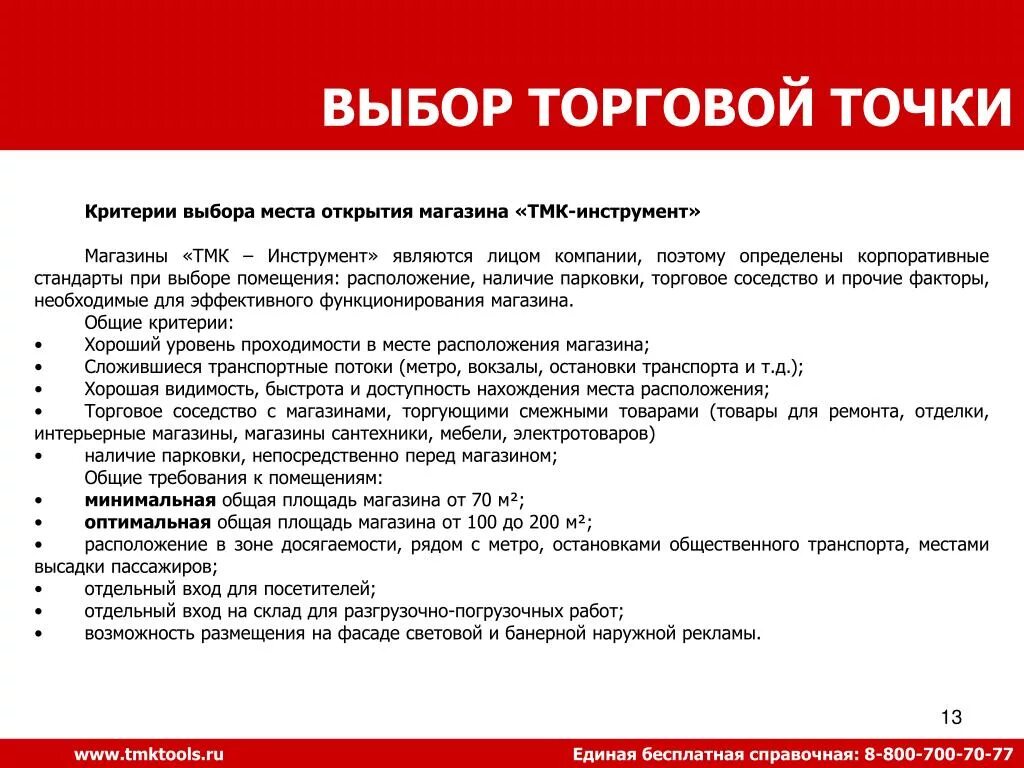 ВЫБОР ТОРГОВОЙ ТОЧКИ

Критерии выбора места открытия магазина «ТМК-инструмент»

Магазины «ТМК – Инструмент» являются лицом компании, поэтому определены корпоративные стандарты при выборе помещения: расположение, наличие парковки, торговое соседство и прочие факторы, необходимые для эффективного функционирования магазина.

Общие критерии:
• Хороший уровень проходимости в месте расположения магазина;
• Сложившиеся транспортные потоки (метро, вокзалы, остановки транспорта и т.д.);
• Хорошая видимость, быстрота и доступность нахождения места расположения;
• Торговое соседство с магазинами, торгующими смежными товарами (товары для ремонта, отделки, интерьерные магазины, магазины сантехники, мебели, электротоваров)
• наличие парковки, непосредственно перед магазином;

Общие требования к помещениям:
• минимальная общая площадь магазина от 70 м²;
• оптимальная общая площадь магазина от 100 до 200 м²;
• расположение в зоне досягаемости, рядом с метро, остановками общественного транспорта, местами высадки пассажиров;
• отдельный вход для посетителей;
• отдельный вход на склад для разгрузочно-погрузочных работ;
• возможность размещения на фасаде световой и банерной наружной рекламы.

13

www.tmktools.ru

Единая бесплатная справочная: 8-800-700-70-77